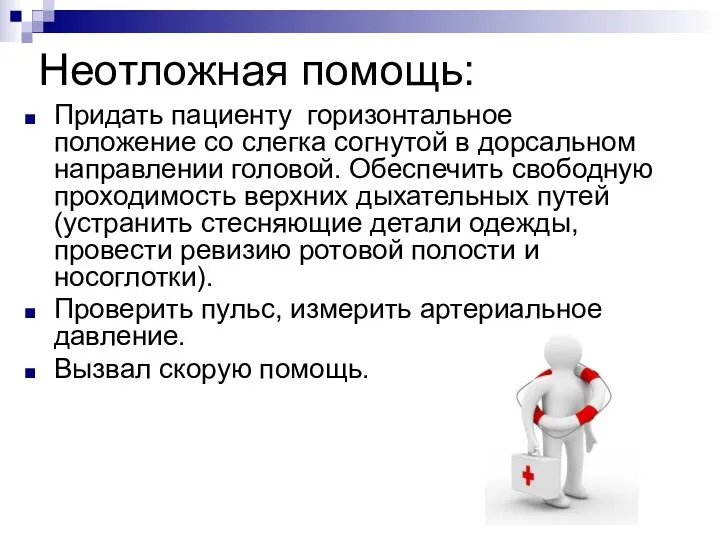 Неотложная помощь:

Придать пациенту горизонтальное положение со слегка согнутой в дорсальном направлении головой. Обеспечить свободную проходимость верхних дыхательных путей (устранить стесняющие детали одежды, провести ревизию ротовой полости и носоглотки).

Проверить пульс, измерить артериальное давление.

Вызвал скорую помощь.